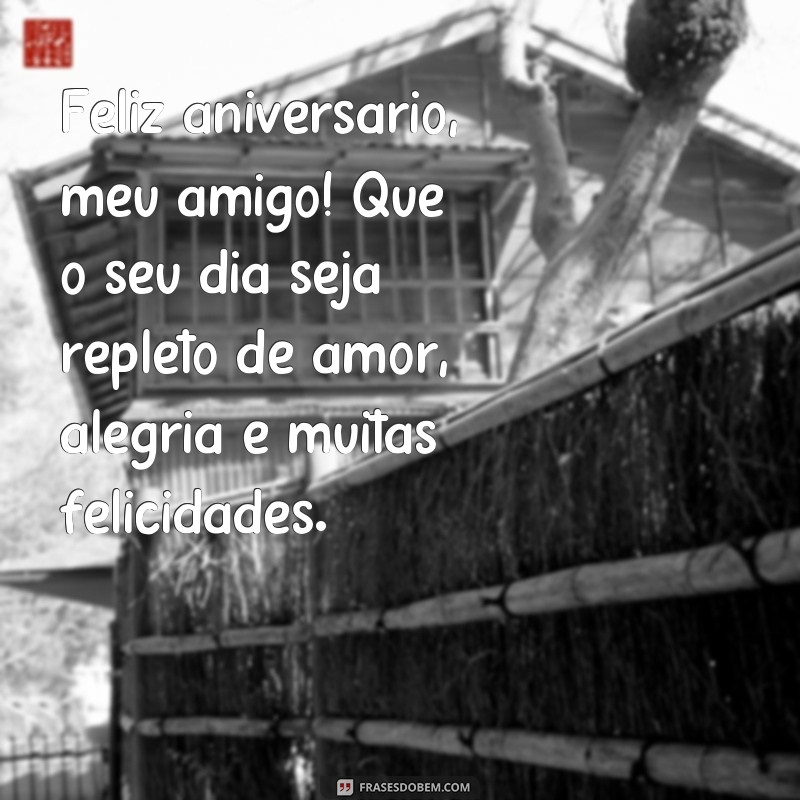 Feliz aniversario, meu amigo! Que o seu dia seja repleto de amor, alegria e muitas felicidades.

FRASESDOBEM.COM